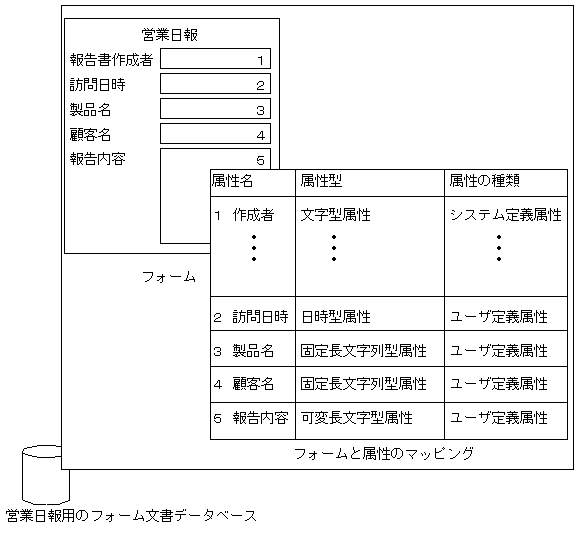 営業日報

報告書作成者 1

訪問日時 2

製品名 3

顧客名 4

報告内容 5

フォーム

| 属性名 | 属性型 | 属性の種類 |
|---|---|---|
| 1 作成者 ⋮ | 文字型属性 ⋮ | システム定義属性 ⋮ |
| 2 訪問日時 | 日時型属性 | ユーザ定義属性 |
| 3 製品名 | 固定長文字列型属性 | ユーザ定義属性 |
| 4 顧客名 | 固定長文字列型属性 | ユーザ定義属性 |
| 5 報告内容 | 可変長文字型属性 | ユーザ定義属性 |

フォームと属性のマッピング

営業日報用のフォーム文書データベース